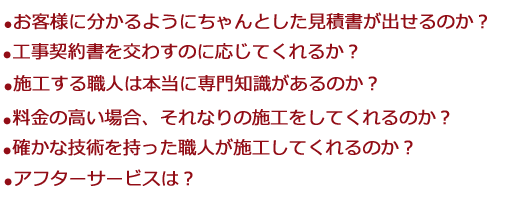 ●お客様に分かるようにちゃんとした見積書が出せるのか？
●工事契約書を交わすのに応じてくれるか？
●施工する職人は本当に専門知識があるのか？
●料金の高い場合、それなりの施工をしてくれるのか？
●確かな技術を持った職人が施工してくれるのか？
●アフターサービスは？